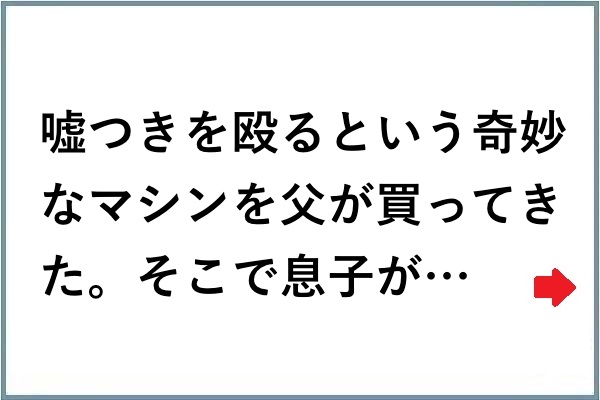 嘘つきを殴るという奇妙なマシンを父が買ってきた。そこで息子が…